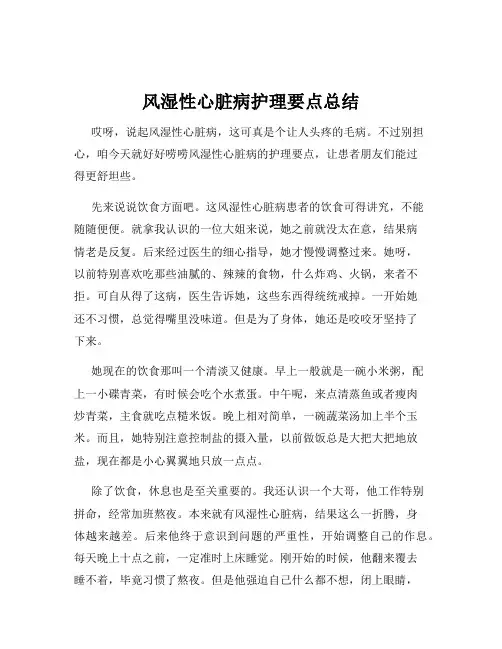 风湿性心脏病护理要点总结

哎呀，说起风湿性心脏病，这可真是个让人头疼的毛病。不过别担心，咱今天就好好唠唠风湿性心脏病的护理要点，让患者朋友们能过得更舒坦些。

先来说说饮食方面吧。这风湿性心脏病患者的饮食可得讲究，不能随随便便。就拿我认识的一位大姐来说，她之前就没太在意，结果病情老是反复。后来经过医生的细心指导，她才慢慢调整过来。她呀，以前特别喜欢吃那些油腻的、辣辣的食物，什么炸鸡、火锅，来者不拒。可自从得了这病，医生告诉她，这些东西得统统戒掉。一开始她还不习惯，总觉得嘴里没味道。但是为了身体，她还是咬咬牙坚持了下来。

她现在的饮食那叫一个清淡又健康。早上一般就是一碗小米粥，配上一小碟青菜，有时候会吃个水煮蛋。中午呢，来点清蒸鱼或者瘦肉炒青菜，主食就吃点糙米饭。晚上相对简单，一碗蔬菜汤加上半个玉米。而且，她特别注意控制盐的摄入量，以前做饭总是大把大把地放盐，现在都是小心翼翼地只放一点点。

除了饮食，休息也是至关重要的。我还认识一个大哥，他工作特别拼命，经常加班熬夜。本来就有风湿性心脏病，结果这么一折腾，身体越来越差。后来他终于意识到问题的严重性，开始调整自己的作息。每天晚上十点之前，一定准时上床睡觉。刚开始的时候，他翻来覆去睡不着，毕竟习惯了熬夜。但是他强迫自己什么都不想，闭上眼睛，